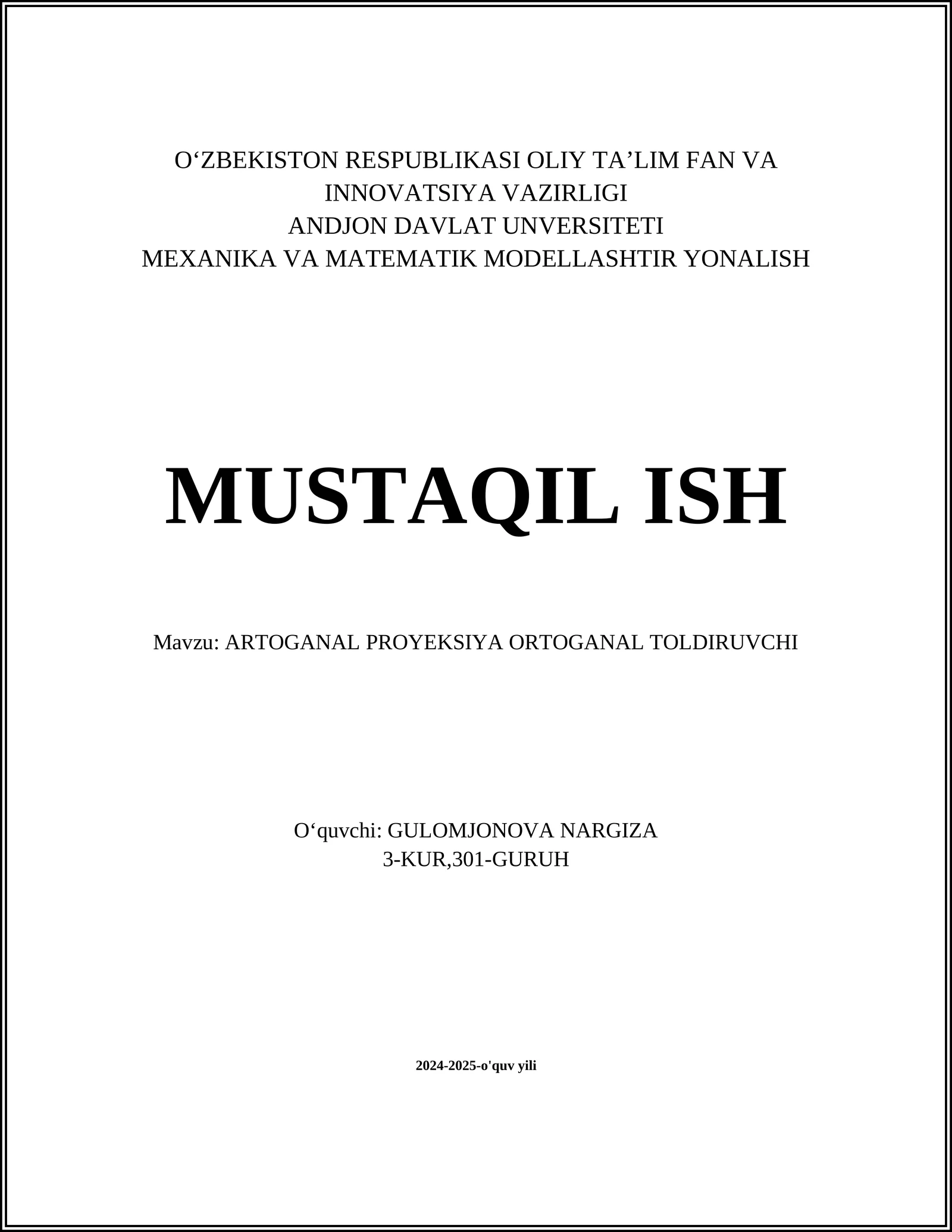 O‘ZBEKISTON RESPUBLIKASI OLIY TA’LIM FAN VA INNOVATSIYA VAZIRLIGI
ANDJON DAVLAT UNVERSITETI
MEXANIKA VA MATEMATIK MODELLASHTIR YONALISH

MUSTAQIL ISH

Mavzu: ARTOGANAL PROYEKSIYA ORTOGANAL TOLDIRUVCHI

O‘quvchi: GULOMJONOVA NARGIZA
3-KUR,301-GURUH

2024-2025-o'quv yili